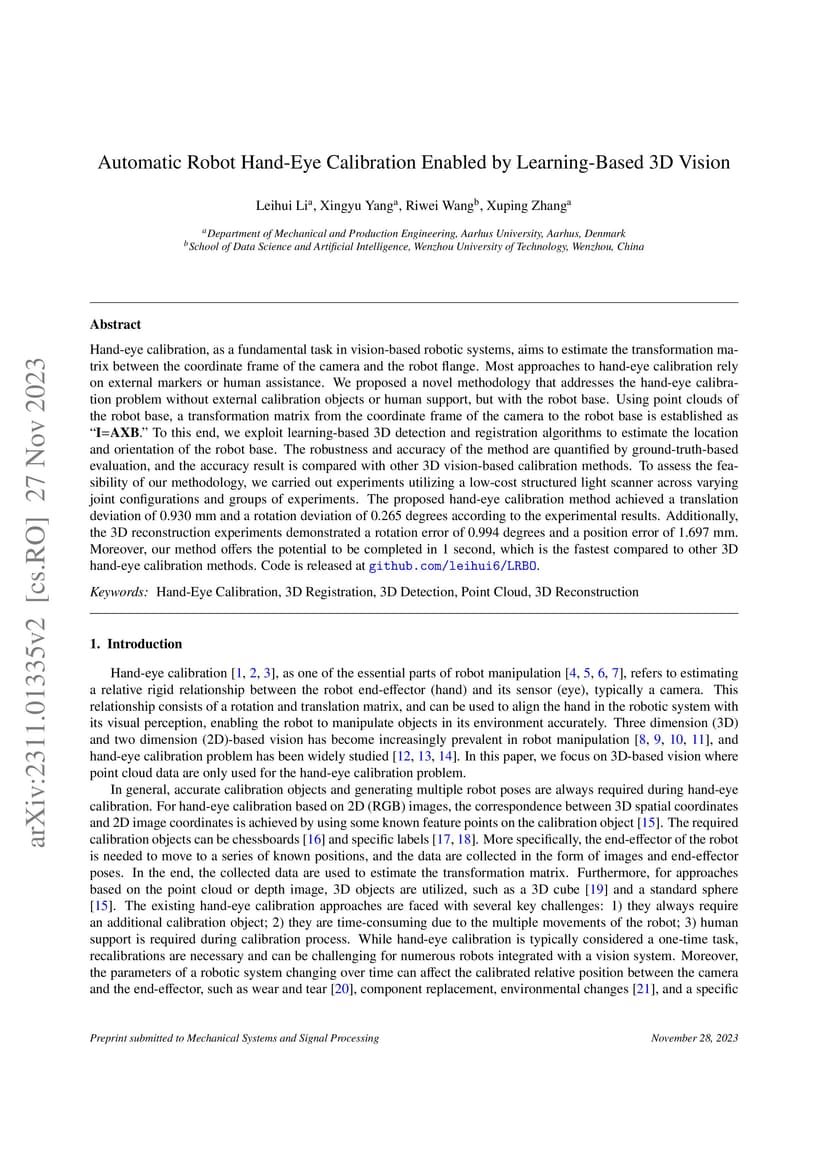 arXiv:2311.01335v2 [cs.RO] 27 Nov 2023

Automatic Robot Hand-Eye Calibration Enabled by Learning-Based 3D Vision

Leihui Li$^a$, Xingyu Yang$^a$, Riwei Wang$^b$, Xuping Zhang$^a$

$^a$Department of Mechanical and Production Engineering, Aarhus University, Aarhus, Denmark
$^b$School of Data Science and Artificial Intelligence, Wenzhou University of Technology, Wenzhou, China

Abstract

Hand-eye calibration, as a fundamental task in vision-based robotic systems, aims to estimate the transformation matrix between the coordinate frame of the camera and the robot flange. Most approaches to hand-eye calibration rely on external markers or human assistance. We proposed a novel methodology that addresses the hand-eye calibration problem without external calibration objects or human support, but with the robot base. Using point clouds of the robot base, a transformation matrix from the coordinate frame of the camera to the robot base is established as "I=AXB." To this end, we exploit learning-based 3D detection and registration algorithms to estimate the location and orientation of the robot base. The robustness and accuracy of the method are quantified by ground-truth-based evaluation, and the accuracy result is compared with other 3D vision-based calibration methods. To assess the feasibility of our methodology, we carried out experiments utilizing a low-cost structured light scanner across varying joint configurations and groups of experiments. The proposed hand-eye calibration method achieved a translation deviation of 0.930 mm and a rotation deviation of 0.265 degrees according to the experimental results. Additionally, the 3D reconstruction experiments demonstrated a rotation error of 0.994 degrees and a position error of 1.697 mm. Moreover, our method offers the potential to be completed in 1 second, which is the fastest compared to other 3D hand-eye calibration methods. Code is released at github.com/leihui6/LRBO.

Keywords: Hand-Eye Calibration, 3D Registration, 3D Detection, Point Cloud, 3D Reconstruction

1. Introduction

Hand-eye calibration [1, 2, 3], as one of the essential parts of robot manipulation [4, 5, 6, 7], refers to estimating a relative rigid relationship between the robot end-effector (hand) and its sensor (eye), typically a camera. This relationship consists of a rotation and translation matrix, and can be used to align the hand in the robotic system with its visual perception, enabling the robot to manipulate objects in its environment accurately. Three dimension (3D) and two dimension (2D)-based vision has become increasingly prevalent in robot manipulation [8, 9, 10, 11], and hand-eye calibration problem has been widely studied [12, 13, 14]. In this paper, we focus on 3D-based vision where point cloud data are only used for the hand-eye calibration problem.

In general, accurate calibration objects and generating multiple robot poses are always required during hand-eye calibration. For hand-eye calibration based on 2D (RGB) images, the correspondence between 3D spatial coordinates and 2D image coordinates is achieved by using some known feature points on the calibration object [15]. The required calibration objects can be chessboards [16] and specific labels [17, 18]. More specifically, the end-effector of the robot is needed to move to a series of known positions, and the data are collected in the form of images and end-effector poses. In the end, the collected data are used to estimate the transformation matrix. Furthermore, for approaches based on the point cloud or depth image, 3D objects are utilized, such as a 3D cube [19] and a standard sphere [15]. The existing hand-eye calibration approaches are faced with several key challenges: 1) they always require an additional calibration object; 2) they are time-consuming due to the multiple movements of the robot; 3) human support is required during calibration process. While hand-eye calibration is typically considered a one-time task, recalibrations are necessary and can be challenging for numerous robots integrated with a vision system. Moreover, the parameters of a robotic system changing over time can affect the calibrated relative position between the camera and the end-effector, such as wear and tear [20], component replacement, environmental changes [21], and a specific

Preprint submitted to Mechanical Systems and Signal Processing

November 28, 2023